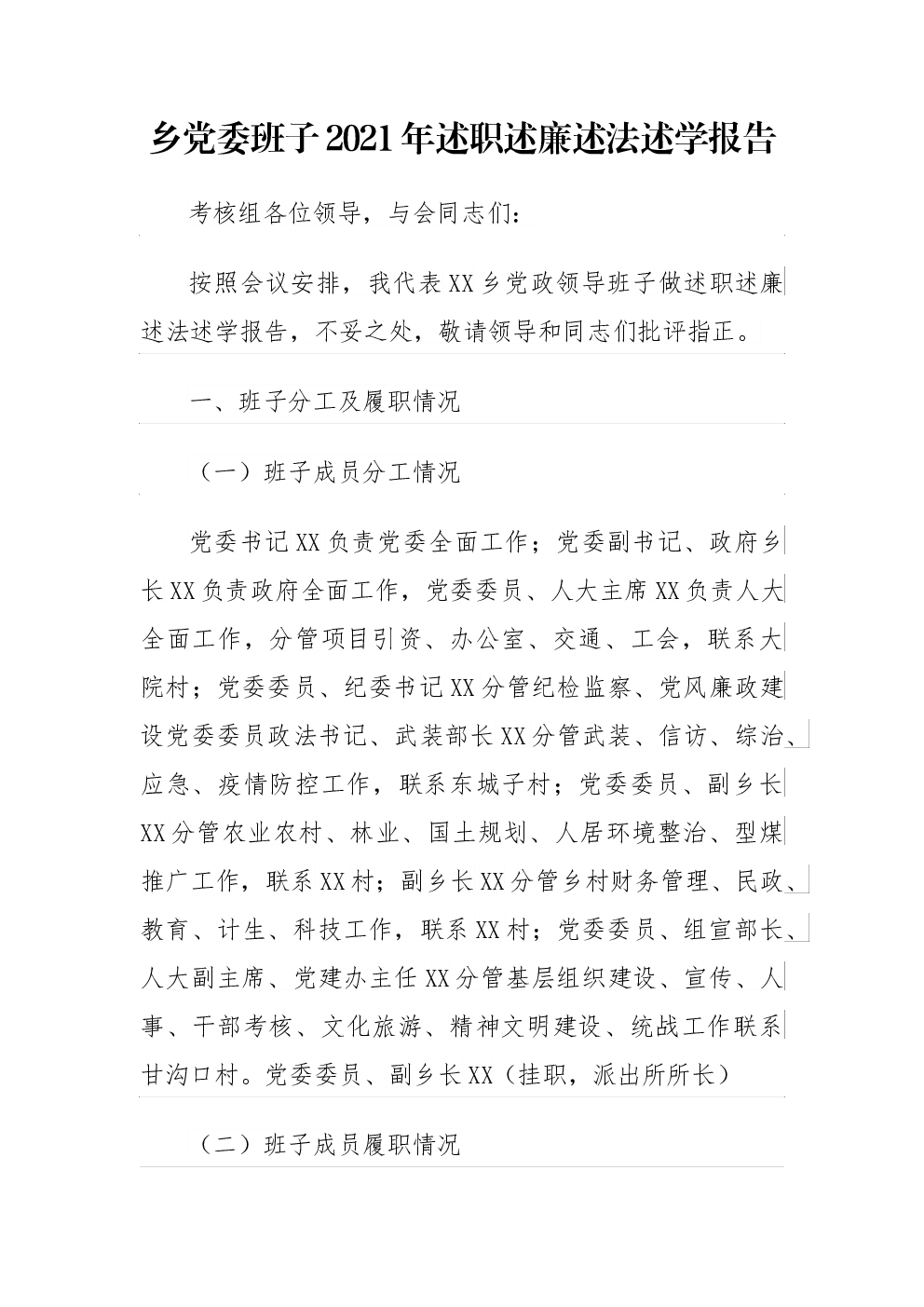 乡党委班子2021年述职述廉述法述学报告

考核组各位领导，与会同志们：

按照会议安排，我代表XX乡党政领导班子做述职述廉述法述学报告，不妥之处，敬请领导和同志们批评指正。

一、班子分工及履职情况

（一）班子成员分工情况

党委书记XX负责党委全面工作；党委副书记、政府乡长XX负责政府全面工作，党委委员、人大主席XX负责人大全面工作，分管项目引资、办公室、交通、工会，联系大院村；党委委员、纪委书记XX分管纪检监察、党风廉政建设党委委员政法书记、武装部长XX分管武装、信访、综治、应急、疫情防控工作，联系东城子村；党委委员、副乡长XX分管农业农村、林业、国土规划、人居环境整治、型煤推广工作，联系XX村；副乡长XX分管乡村财务管理、民政、教育、计生、科技工作，联系XX村；党委委员、组宣部长、人大副主席、党建办主任XX分管基层组织建设、宣传、人事、干部考核、文化旅游、精神文明建设、统战工作联系甘沟口村。党委委员、副乡长XX（挂职，派出所所长）

（二）班子成员履职情况